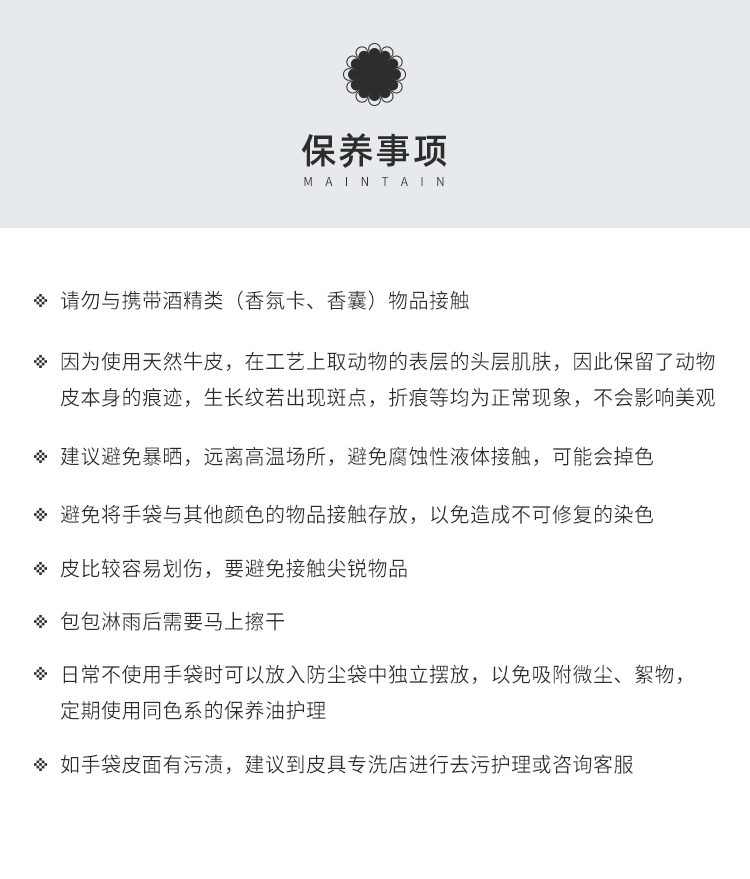 保养事项
MAINTAIN

❖ 请勿与携带酒精类（香氛卡、香囊）物品接触

❖ 因为使用天然牛皮，在工艺上取动物的表层的头层肌肤，因此保留了动物皮本身的痕迹，生长纹若出现斑点，折痕等均为正常现象，不会影响美观

❖ 建议避免暴晒，远离高温场所，避免腐蚀性液体接触，可能会掉色

❖ 避免将手袋与其他颜色的物品接触存放，以免造成不可修复的染色

❖ 皮比较容易划伤，要避免接触尖锐物品

❖ 包包淋雨后需要马上擦干

❖ 日常不使用手袋时可以放入防尘袋中独立摆放，以免吸附微尘、絮物，定期使用同色系的保养油护理

❖ 如手袋皮面有污渍，建议到皮具专洗店进行去污护理或咨询客服